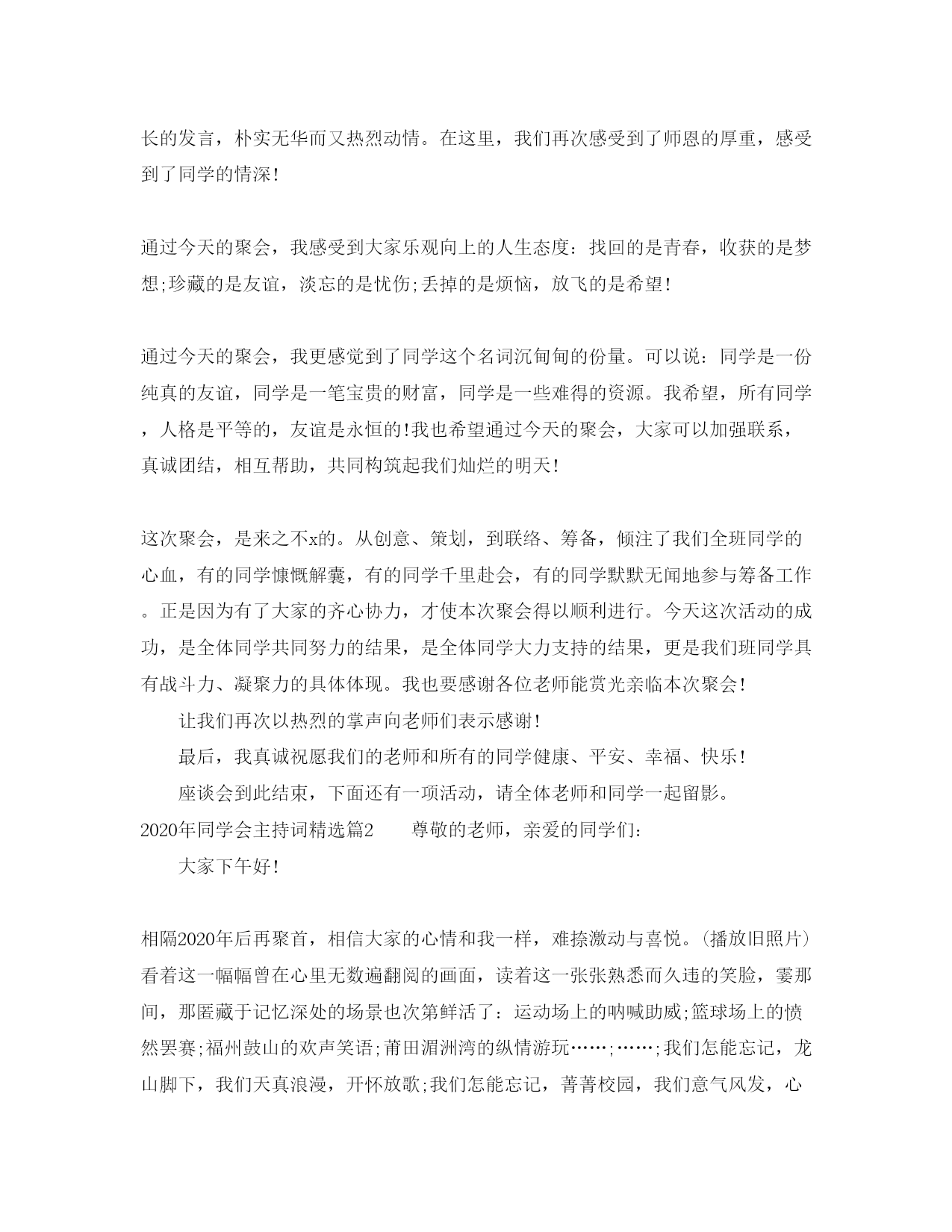 长的发言，朴实无华而又热烈动情。在这里，我们再次感受到了师恩的厚重，感受到了同学的情深!

通过今天的聚会，我感受到大家乐观向上的人生态度：找回的是青春，收获的是梦想;珍藏的是友谊，淡忘的是忧伤;丢掉的是烦恼，放飞的是希望!

通过今天的聚会，我更感觉到了同学这个名词沉甸甸的份量。可以说：同学是一份纯真的友谊，同学是一笔宝贵的财富，同学是一些难得的资源。我希望，所有同学，人格是平等的，友谊是永恒的!我也希望通过今天的聚会，大家可以加强联系，真诚团结，相互帮助，共同构筑起我们灿烂的明天!

这次聚会，是来之不x的。从创意、策划，到联络、筹备，倾注了我们全班同学的心血，有的同学慷慨解囊，有的同学千里赴会，有的同学默默无闻地参与筹备工作。正是因为有了大家的齐心协力，才使本次聚会得以顺利进行。今天这次活动的成功，是全体同学共同努力的结果，是全体同学大力支持的结果，更是我们班同学具有战斗力、凝聚力的具体体现。我也要感谢各位老师能赏光亲临本次聚会!

让我们再次以热烈的掌声向老师们表示感谢!

最后，我真诚祝愿我们的老师和所有的同学健康、平安、幸福、快乐!

座谈会到此结束，下面还有一项活动，请全体老师和同学一起留影。

2020年同学会主持词精选篇2　　尊敬的老师，亲爱的同学们：

大家下午好!

相隔2020年后再聚首，相信大家的心情和我一样，难捺激动与喜悦。(播放旧照片)看着这一幅幅曾在心里无数遍翻阅的画面，读着这一张张熟悉而久违的笑脸，霎那间，那匿藏于记忆深处的场景也次第鲜活了：运动场上的呐喊助威;篮球场上的愤然罢赛;福州鼓山的欢声笑语;莆田湄洲湾的纵情游玩……;……;我们怎能忘记，龙山脚下，我们天真浪漫，开怀放歌;我们怎能忘记，菁菁校园，我们意气风发，心